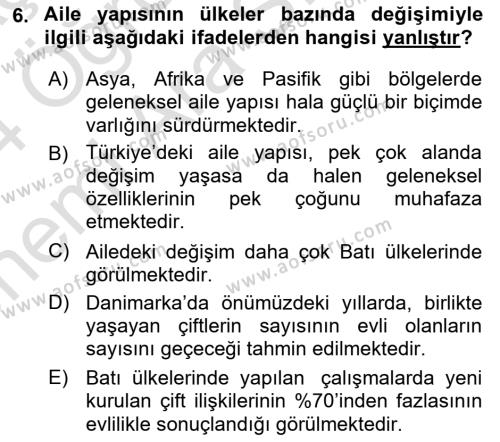 6. Aile yapısının ülkeler bazında değişimiyle ilgili aşağıdaki ifadelerden hangisi yanlıştır?

A) Asya, Afrika ve Pasifik gibi bölgelerde geleneksel aile yapısı hala güçlü bir biçimde varlığını sürdürmektedir.

B) Türkiye'deki aile yapısı, pek çok alanda değişim yaşasa da halen geleneksel özelliklerinin pek çoğunu muhafaza etmektedir.

C) Ailedeki değişim daha çok Batı ülkelerinde görülmektedir.

D) Danimarka'da önümüzdeki yıllarda, birlikte yaşayan çiftlerin sayısının evli olanların sayısını geçeceği tahmin edilmektedir.

E) Batı ülkelerinde yapılan çalışmalarda yeni kurulan çift ilişkilerinin %70'inden fazlasının evlilikle sonuçlandığı görülmektedir.

www.aofsoru.com